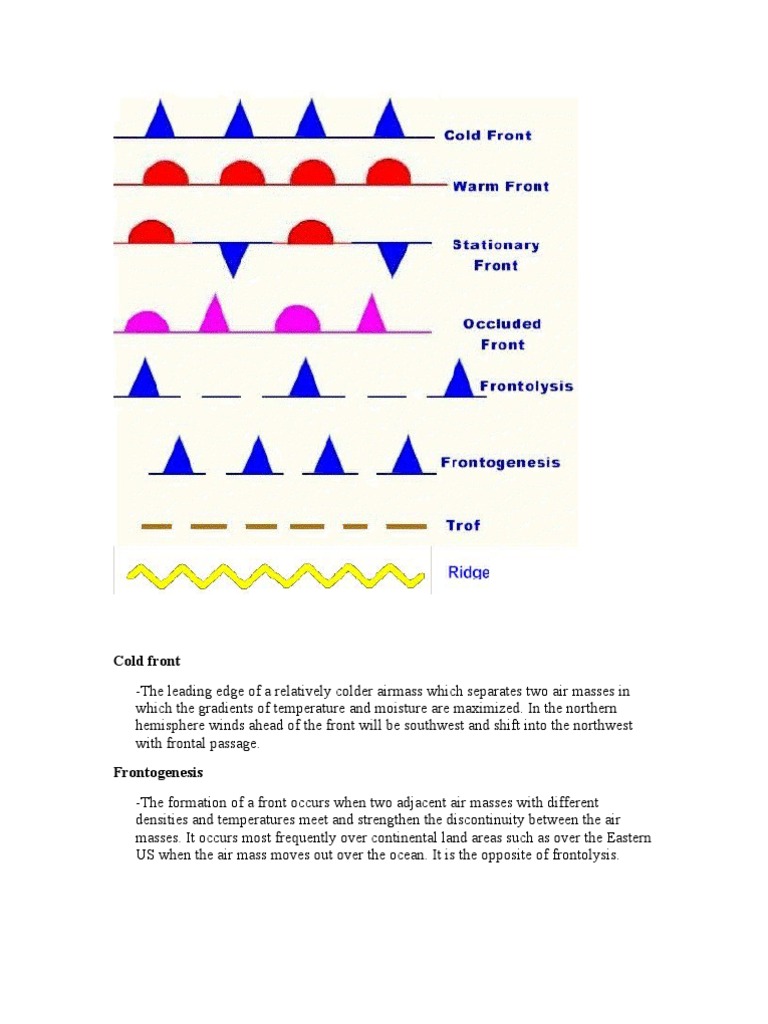 Cold Front

Warm Front

Stationary Front

Occluded Front

Frontolysis

Frontogenesis

Trof

Ridge

Cold front

-The leading edge of a relatively colder airmass which separates two air masses in which the gradients of temperature and moisture are maximized. In the northern hemisphere winds ahead of the front will be southwest and shift into the northwest with frontal passage.

Frontogenesis

-The formation of a front occurs when two adjacent air masses with different densities and temperatures meet and strengthen the discontinuity between the air masses. It occurs most frequently over continental land areas such as over the Eastern US when the air mass moves out over the ocean. It is the opposite of frontolysis.